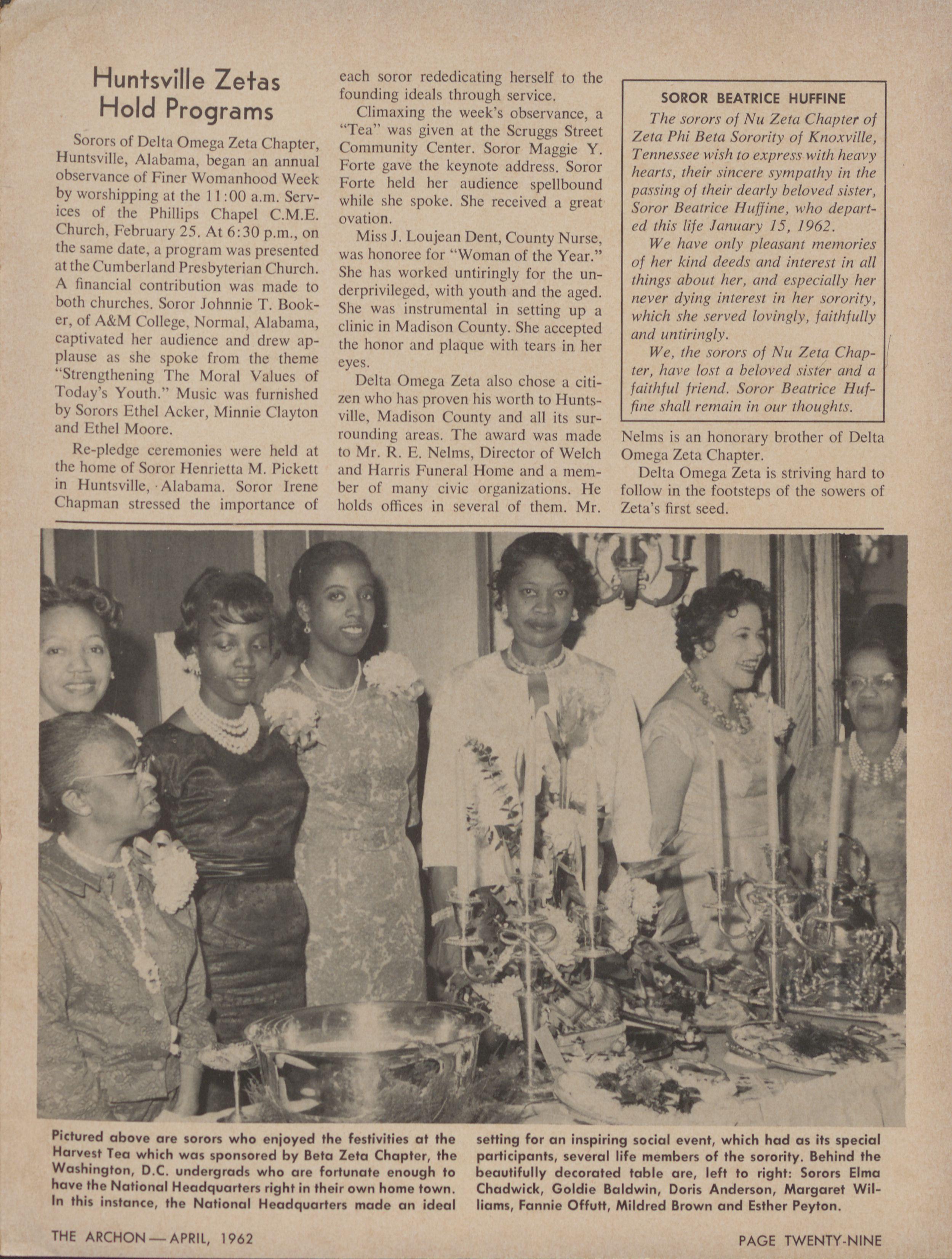 Huntsville Zetas Hold Programs

Sorors of Delta Omega Zeta Chapter, Huntsville, Alabama, began an annual observance of Finer Womanhood Week by worshipping at the 11:00 a.m. Services of the Phillips Chapel C.M.E. Church, February 25. At 6:30 p.m., on the same date, a program was presented at the Cumberland Presbyterian Church. A financial contribution was made to both churches. Soror Johnnie T. Booker, of A&M College, Normal, Alabama, captivated her audience and drew applause as she spoke from the theme "Strengthening The Moral Values of Today's Youth." Music was furnished by Sorors Ethel Acker, Minnie Clayton and Ethel Moore.

Re-pledge ceremonies were held at the home of Soror Henrietta M. Pickett in Huntsville, Alabama. Soror Irene Chapman stressed the importance of each soror rededicating herself to the founding ideals through service.

Climaxing the week's observance, a "Tea" was given at the Scruggs Street Community Center. Soror Maggie Y. Forte gave the keynote address. Soror Forte held her audience spellbound while she spoke. She received a great ovation.

Miss J. Loujean Dent, County Nurse, was honoree for "Woman of the Year." She has worked untiringly for the underprivileged, with youth and the aged. She was instrumental in setting up a clinic in Madison County. She accepted the honor and plaque with tears in her eyes.

Delta Omega Zeta also chose a citizen who has proven his worth to Huntsville, Madison County and all its surrounding areas. The award was made to Mr. R. E. Nelms, Director of Welch and Harris Funeral Home and a member of many civic organizations. He holds offices in several of them. Mr. Nelms is an honorary brother of Delta Omega Zeta Chapter.

Delta Omega Zeta is striving hard to follow in the footsteps of the sowers of Zeta's first seed.

SOROR BEATRICE HUFFINE

The sorors of Nu Zeta Chapter of Zeta Phi Beta Sorority of Knoxville, Tennessee wish to express with heavy hearts, their sincere sympathy in the passing of their dearly beloved sister, Soror Beatrice Huffine, who departed this life January 15, 1962.

We have only pleasant memories of her kind deeds and interest in all things about her, and especially her never dying interest in her sorority, which she served lovingly, faithfully and untiringly.

We, the sorors of Nu Zeta Chapter, have lost a beloved sister and a faithful friend. Soror Beatrice Huffine shall remain in our thoughts.

Pictured above are sorors who enjoyed the festivities at the Harvest Tea which was sponsored by Beta Zeta Chapter, the Washington, D.C. undergrads who are fortunate enough to have the National Headquarters right in their own home town. In this instance, the National Headquarters made an ideal setting for an inspiring social event, which had as its special participants, several life members of the sorority. Behind the beautifully decorated table are, left to right: Sorors Elma Chadwick, Goldie Baldwin, Doris Anderson, Margaret Williams, Fannie Offutt, Mildred Brown and Esther Peyton.

THE ARCHON — APRIL, 1962

PAGE TWENTY-NINE